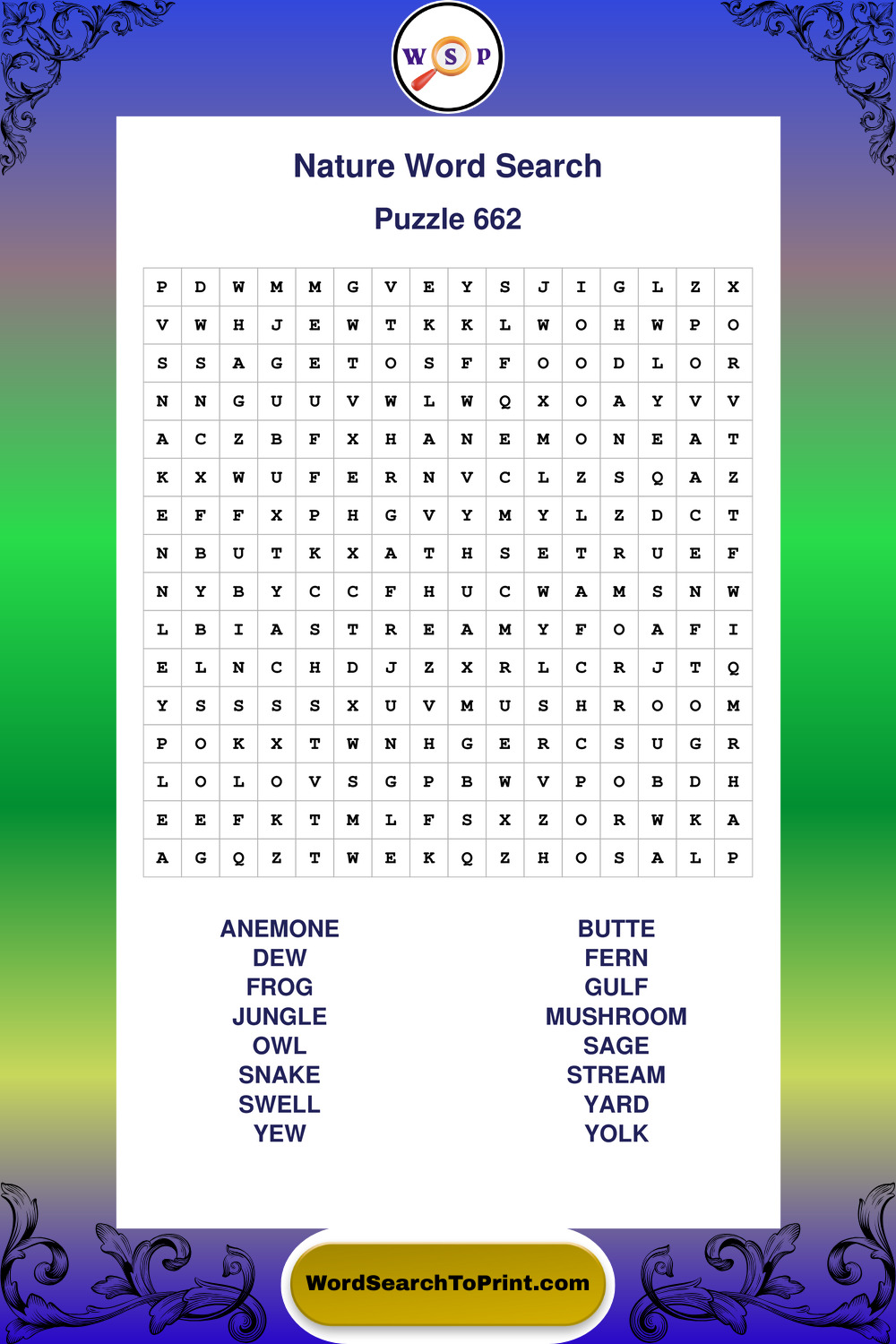 W S P

Nature Word Search

Puzzle 662

| P | D | W | M | M | G | V | E | Y | S | J | I | G | L | Z | X |
|---|---|---|---|---|---|---|---|---|---|---|---|---|---|---|---|
| V | W | H | J | E | W | T | K | K | L | W | O | H | W | P | O |
| S | S | A | G | E | T | O | S | F | F | O | O | D | L | O | R |
| N | N | G | U | U | V | W | L | W | Q | X | O | A | Y | V | V |
| A | C | Z | B | F | X | H | A | N | E | M | O | N | E | A | T |
| K | X | W | U | F | E | R | N | V | C | L | Z | S | Q | A | Z |
| E | F | F | X | P | H | G | V | Y | M | Y | L | Z | D | C | T |
| N | B | U | T | K | X | A | T | H | S | E | T | R | U | E | F |
| N | Y | B | Y | C | C | F | H | U | C | W | A | M | S | N | W |
| L | B | I | A | S | T | R | E | A | M | Y | F | O | A | F | I |
| E | L | N | C | H | D | J | Z | X | R | L | C | R | J | T | Q |
| Y | S | S | S | S | X | U | V | M | U | S | H | R | O | O | M |
| P | O | K | X | T | W | N | H | G | E | R | C | S | U | G | R |
| L | O | L | O | V | S | G | P | B | W | V | P | O | B | D | H |
| E | E | F | K | T | M | L | F | S | X | Z | O | R | W | K | A |
| A | G | Q | Z | T | W | E | K | Q | Z | H | O | S | A | L | P |

ANEMONE
DEW
FROG
JUNGLE
OWL
SNAKE
SWELL
YEW

BUTTE
FERN
GULF
MUSHROOM
SAGE
STREAM
YARD
YOLK

WordSearchToPrint.com